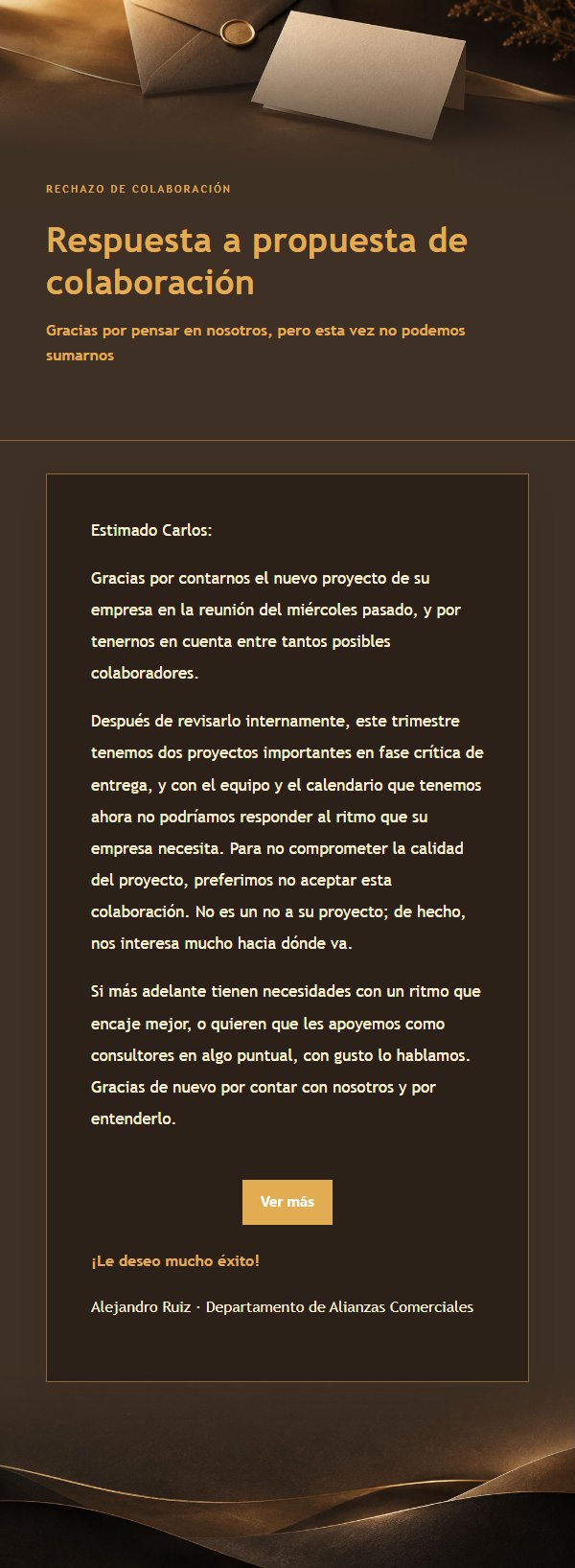 RECHAZO DE COLABORACIÓN

Respuesta a propuesta de colaboración

Gracias por pensar en nosotros, pero esta vez no podemos sumarnos

Estimado Carlos:

Gracias por contarnos el nuevo proyecto de su empresa en la reunión del miércoles pasado, y por tenernos en cuenta entre tantos posibles colaboradores.

Después de revisarlo internamente, este trimestre tenemos dos proyectos importantes en fase crítica de entrega, y con el equipo y el calendario que tenemos ahora no podríamos responder al ritmo que su empresa necesita. Para no comprometer la calidad del proyecto, preferimos no aceptar esta colaboración. No es un no a su proyecto; de hecho, nos interesa mucho hacia dónde va.

Si más adelante tienen necesidades con un ritmo que encaje mejor, o quieren que les apoyemos como consultores en algo puntual, con gusto lo hablamos. Gracias de nuevo por contar con nosotros y por entenderlo.

Ver más

¡Le deseo mucho éxito!

Alejandro Ruiz · Departamento de Alianzas Comerciales